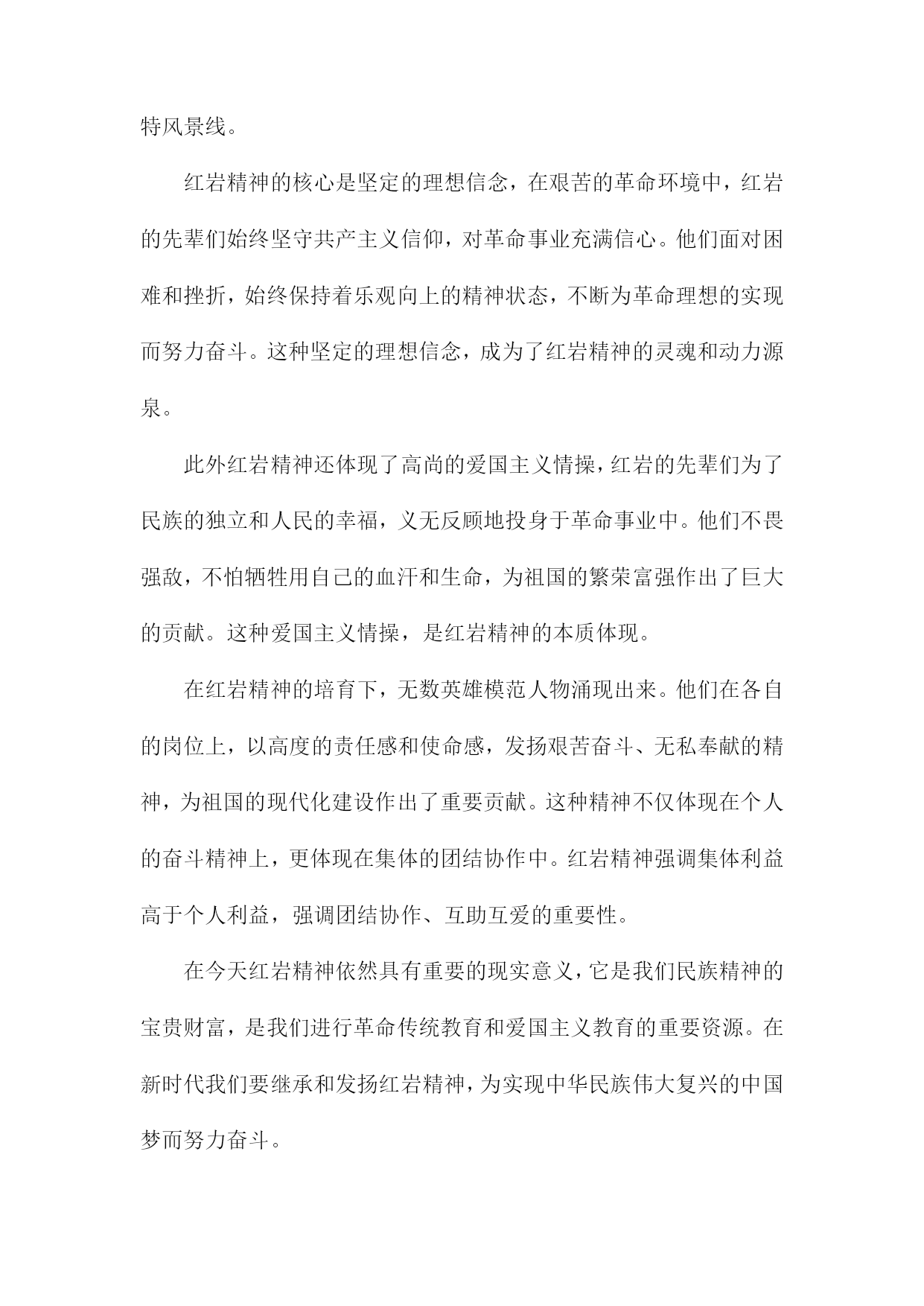 特风景线。

红岩精神的核心是坚定的理想信念，在艰苦的革命环境中，红岩的先辈们始终坚守共产主义信仰，对革命事业充满信心。他们面对困难和挫折，始终保持着乐观向上的精神状态，不断为革命理想的实现而努力奋斗。这种坚定的理想信念，成为了红岩精神的灵魂和动力源泉。

此外红岩精神还体现了高尚的爱国主义情操，红岩的先辈们为了民族的独立和人民的幸福，义无反顾地投身于革命事业中。他们不畏强敌，不怕牺牲用自己的血汗和生命，为祖国的繁荣富强作出了巨大的贡献。这种爱国主义情操，是红岩精神的本质体现。

在红岩精神的培育下，无数英雄模范人物涌现出来。他们在各自的岗位上，以高度的责任感和使命感，发扬艰苦奋斗、无私奉献的精神，为祖国的现代化建设作出了重要贡献。这种精神不仅体现在个人的奋斗精神上，更体现在集体的团结协作中。红岩精神强调集体利益高于个人利益，强调团结协作、互助互爱的重要性。

在今天红岩精神依然具有重要的现实意义，它是我们民族精神的宝贵财富，是我们进行革命传统教育和爱国主义教育的重要资源。在新时代我们要继承和发扬红岩精神，为实现中华民族伟大复兴的中国梦而努力奋斗。